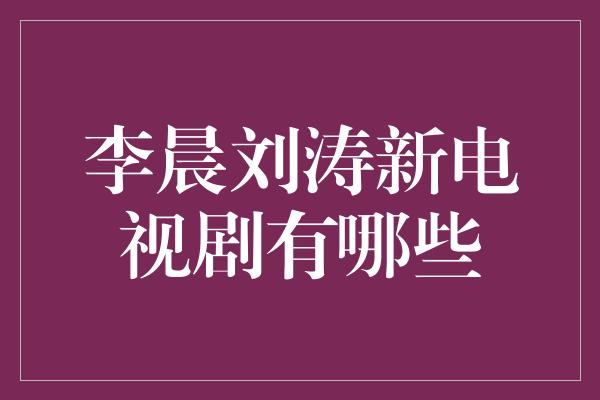 李晨刘涛新电视剧有哪些